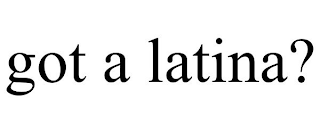 got a latina?